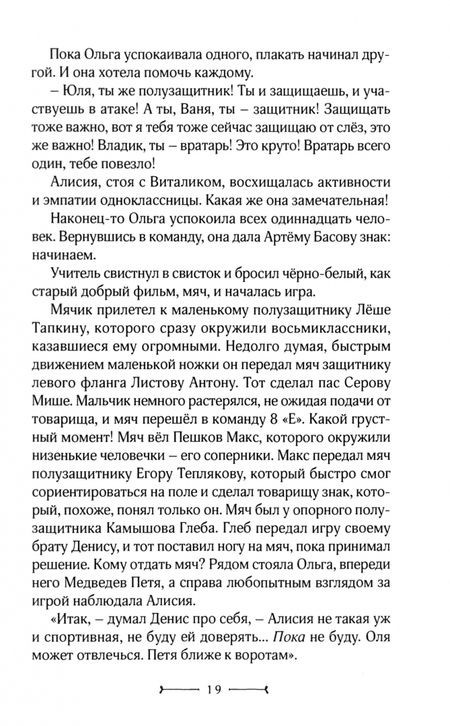 Пока Ольга успокаивала одного, плакать начинал другой. И она хотела помочь каждому.

– Юля, ты же полузащитник! Ты и защищаешь, и участвуешь в атаке! А ты, Ваня, ты – защитник! Защищать тоже важно, вот я тебя тоже сейчас защищаю от слёз, это же важно! Владик, ты – вратарь! Это круто! Вратарь всего один, тебе повезло!

Алисия, стоя с Виталиком, восхищалась активности и эмпатии одноклассницы. Какая же она замечательная!

Наконец-то Ольга успокоила всех одиннадцать человек. Вернувшись в команду, она дала Артёму Басову знак: начинаем.

Учитель свистнул в свисток и бросил чёрно-белый, как старый добрый фильм, мяч, и началась игра.

Мячик прилетел к маленькому полузащитнику Лёше Тапкину, которого сразу окружили восьмиклассники, казавшиеся ему огромными. Недолго думая, быстрым движением маленькой ножки он передал мяч защитнику левого фланга Листову Антону. Тот сделал пас Серову Мише. Мальчик немного растерялся, не ожидая подачи от товарища, и мяч перешёл в команду 8 «Е». Какой грустный момент! Мяч вёл Пешков Макс, которого окружили низенькие человечки – его соперники. Макс передал мяч полузащитнику Егору Теплякову, который быстро смог сориентироваться на поле и сделал товарищу знак, который, похоже, понял только он. Мяч был у опорного полузащитника Камышова Глеба. Глеб передал игру своему брату Денису, и тот поставил ногу на мяч, пока принимал решение. Кому отдать мяч? Рядом стояла Ольга, впереди него Медведев Петя, а справа любопытным взглядом за игрой наблюдала Алисия.

«Итак, – думал Денис про себя, – Алисия не такая уж и спортивная, не буду ей доверять... Пока не буду. Оля может отвлечься. Петя ближе к воротам».

19